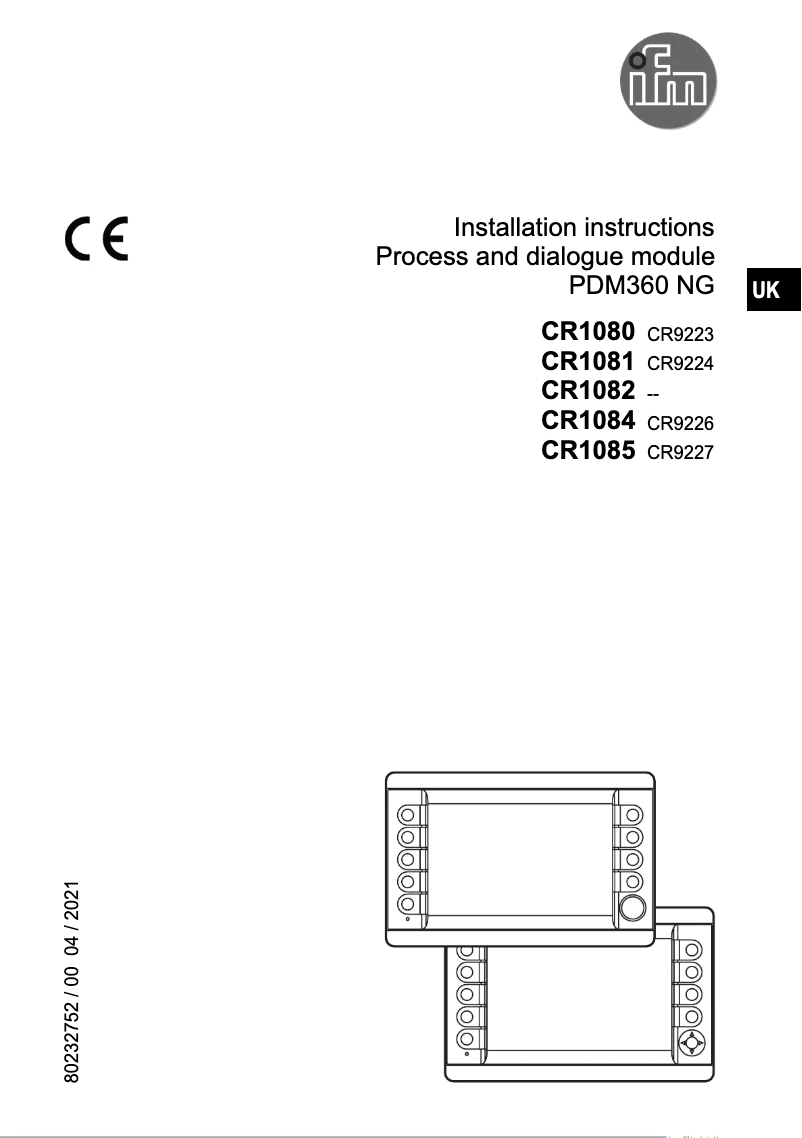 ifm

CE

Installation instructions
Process and dialogue module
PDM360 NG

UK

CR1080 CR9223
CR1081 CR9224
CR1082 --
CR1084 CR9226
CR1085 CR9227

80232752 / 00 04 / 2021